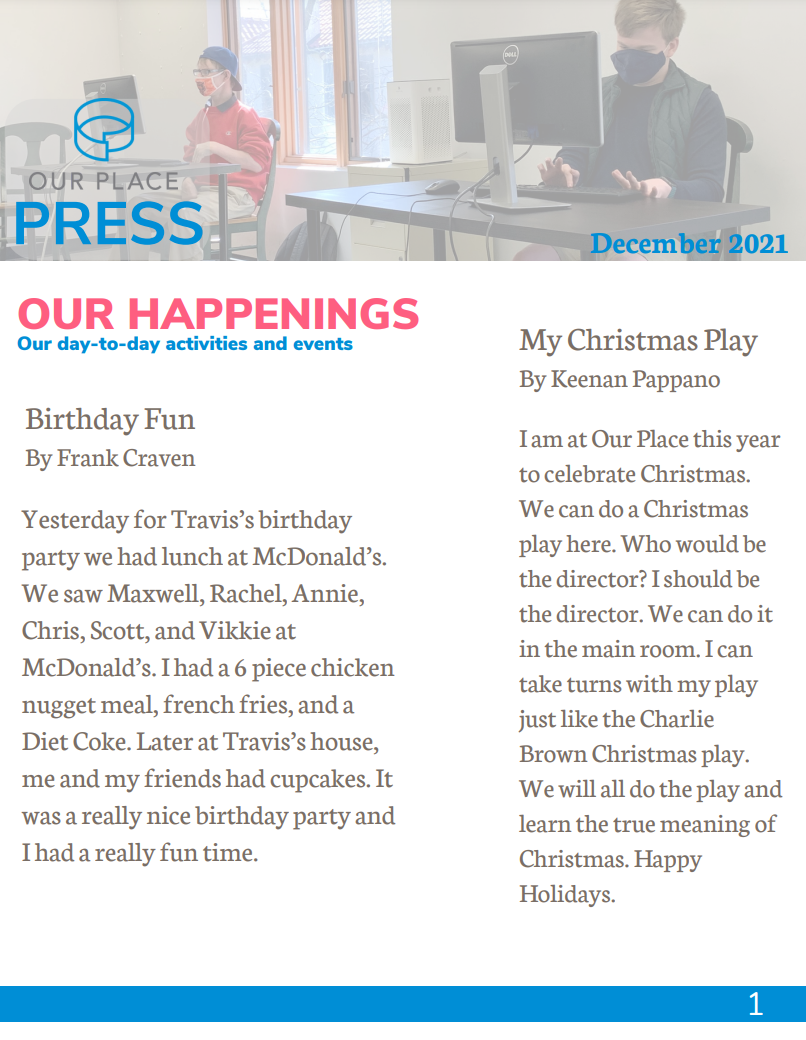 OUR PLACE
PRESS

December 2021

OUR HAPPENINGS
Our day-to-day activities and events

Birthday Fun
By Frank Craven

Yesterday for Travis's birthday party we had lunch at McDonald's. We saw Maxwell, Rachel, Annie, Chris, Scott, and Vikkie at McDonald's. I had a 6 piece chicken nugget meal, french fries, and a Diet Coke. Later at Travis's house, me and my friends had cupcakes. It was a really nice birthday party and I had a really fun time.

My Christmas Play
By Keenan Pappano

I am at Our Place this year to celebrate Christmas. We can do a Christmas play here. Who would be the director? I should be the director. We can do it in the main room. I can take turns with my play just like the Charlie Brown Christmas play. We will all do the play and learn the true meaning of Christmas. Happy Holidays.

1